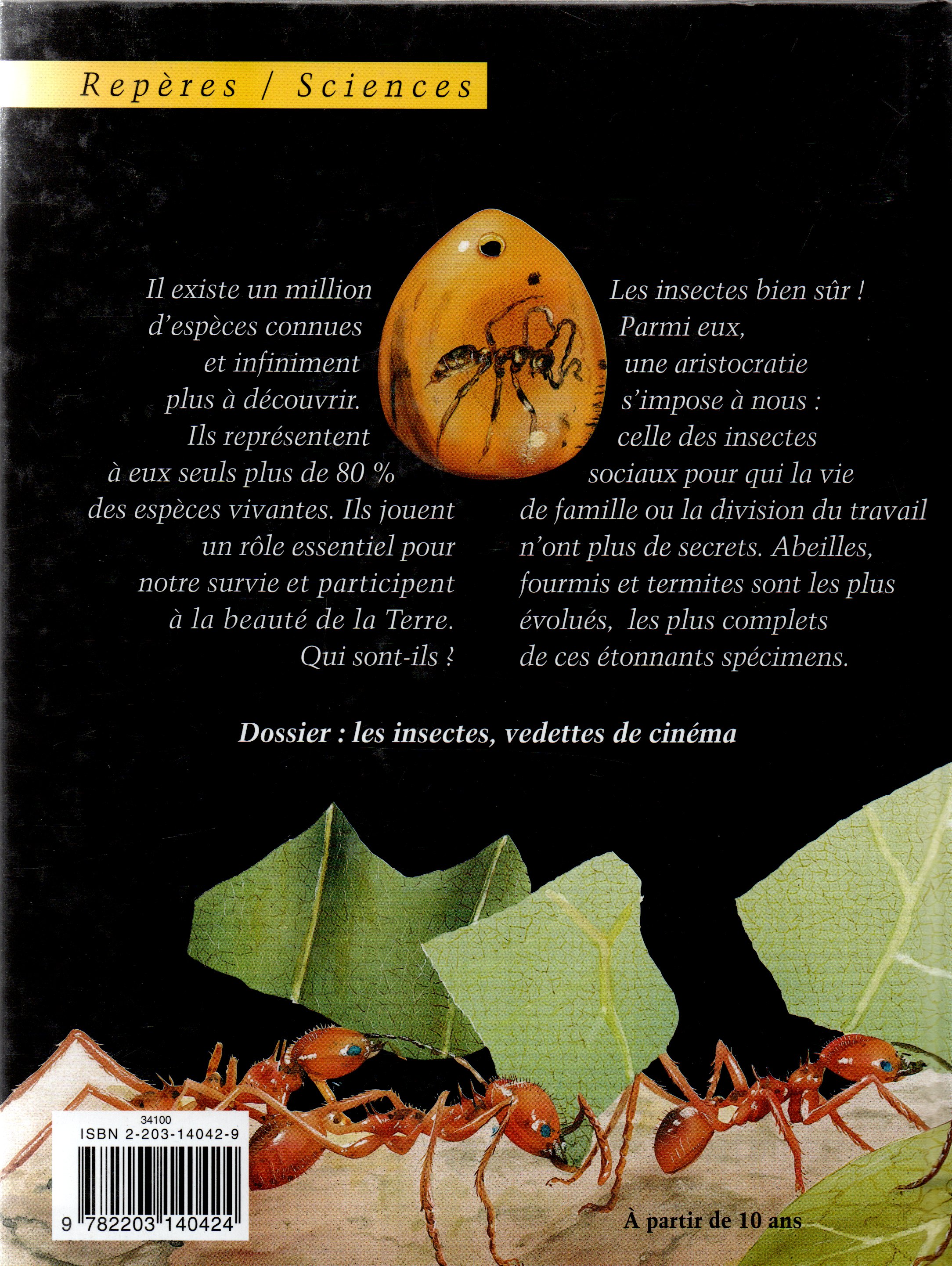 Repères / Sciences

Il existe un million d'espèces connues et infiniment plus à découvrir. Ils représentent à eux seuls plus de 80 % des espèces vivantes. Ils jouent un rôle essentiel pour notre survie et participent à la beauté de la Terre. Qui sont-ils ?

Les insectes bien sûr ! Parmi eux, une aristocratie s'impose à nous : celle des insectes sociaux pour qui la vie de famille ou la division du travail n'ont plus de secrets. Abeilles, fourmis et termites sont les plus évolués, les plus complets de ces étonnants spécimens.

Dossier : les insectes, vedettes de cinéma

34100
ISBN 2-203-14042-9
9 782203 140424

À partir de 10 ans